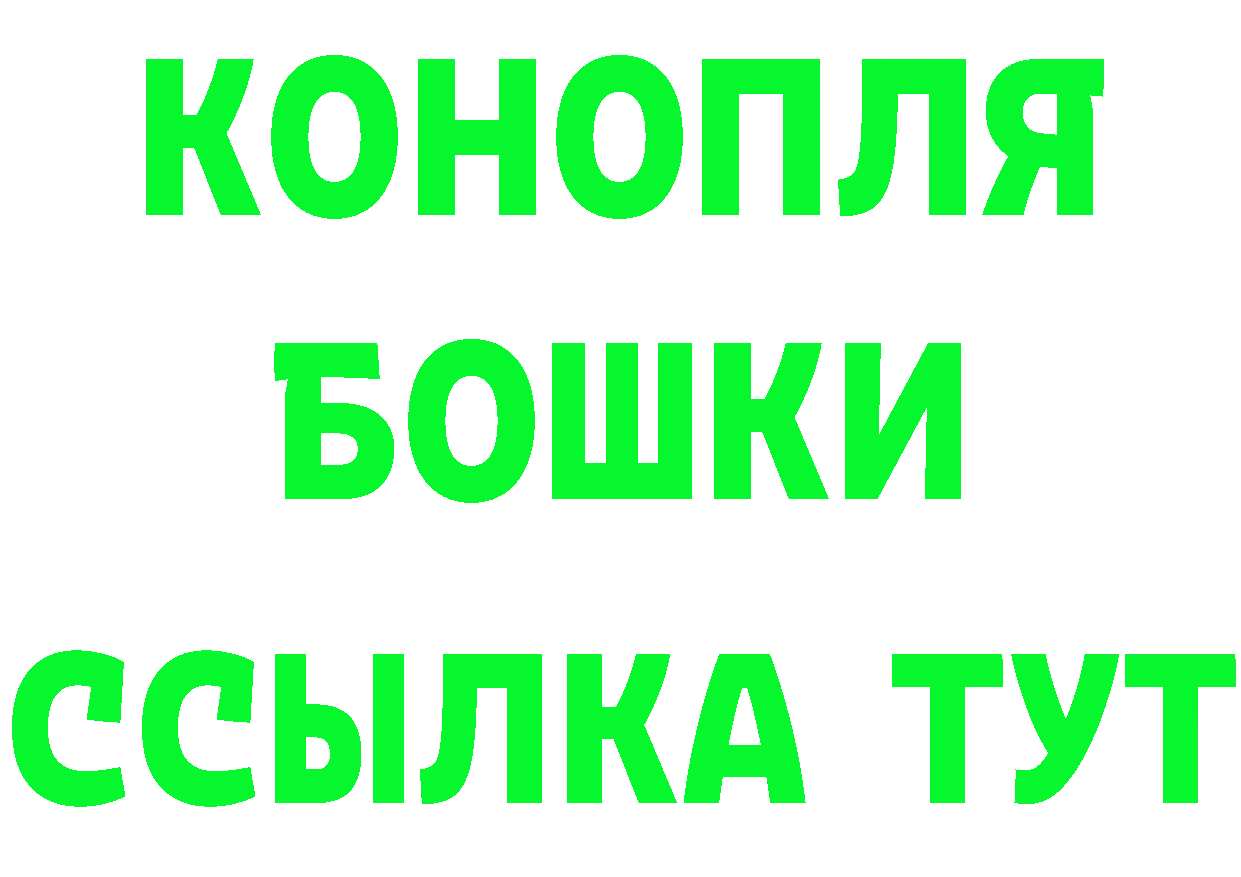 КОНОПЛЯ
БОШКИ
ССЫЛКА ТУТ